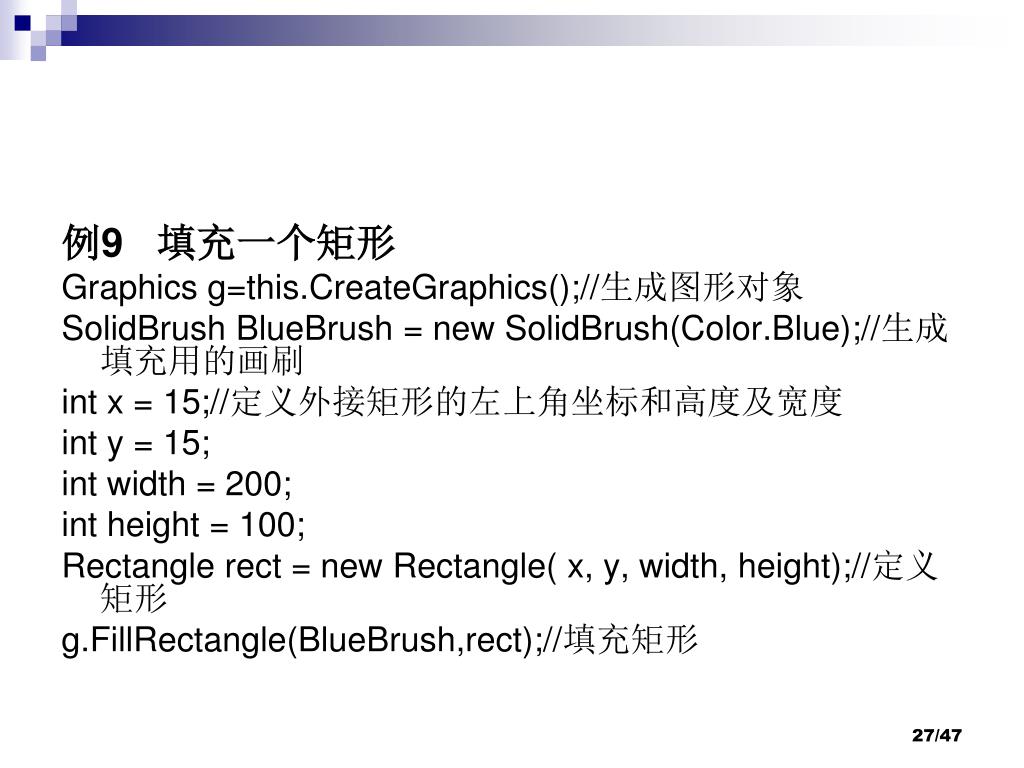 例9　填充一个矩形

Graphics g=this.CreateGraphics();//生成图形对象

SolidBrush BlueBrush = new SolidBrush(Color.Blue);//生成填充用的画刷

int x = 15;//定义外接矩形的左上角坐标和高度及宽度

int y = 15;

int width = 200;

int height = 100;

Rectangle rect = new Rectangle( x, y, width, height);//定义矩形

g.FillRectangle(BlueBrush,rect);//填充矩形

27/47